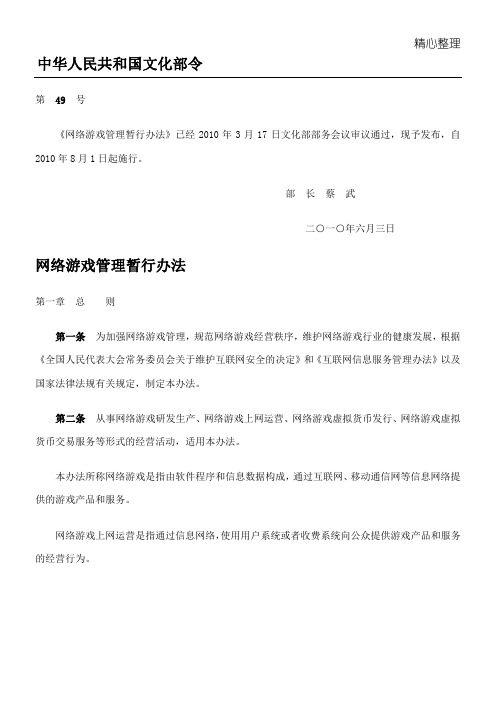 精心整理

中华人民共和国文化部令

第 49 号

《网络游戏管理暂行办法》已经 2010 年 3 月 17 日文化部部务会议审议通过，现予发布，自 2010 年 8 月 1 日起施行。

部 长 蔡 武

二〇一〇年六月三日

网络游戏管理暂行办法

第一章 总 则

第一条 为加强网络游戏管理，规范网络游戏经营秩序，维护网络游戏行业的健康发展，根据《全国人民代表大会常务委员会关于维护互联网安全的决定》和《互联网信息服务管理办法》以及国家法律法规有关规定，制定本办法。

第二条 从事网络游戏研发生产、网络游戏上网运营、网络游戏虚拟货币发行、网络游戏虚拟货币交易服务等形式的经营活动，适用本办法。

本办法所称网络游戏是指由软件程序和信息数据构成，通过互联网、移动通信网等信息网络提供的游戏产品和服务。

网络游戏上网运营是指通过信息网络，使用用户系统或者收费系统向公众提供游戏产品和服务的经营行为。